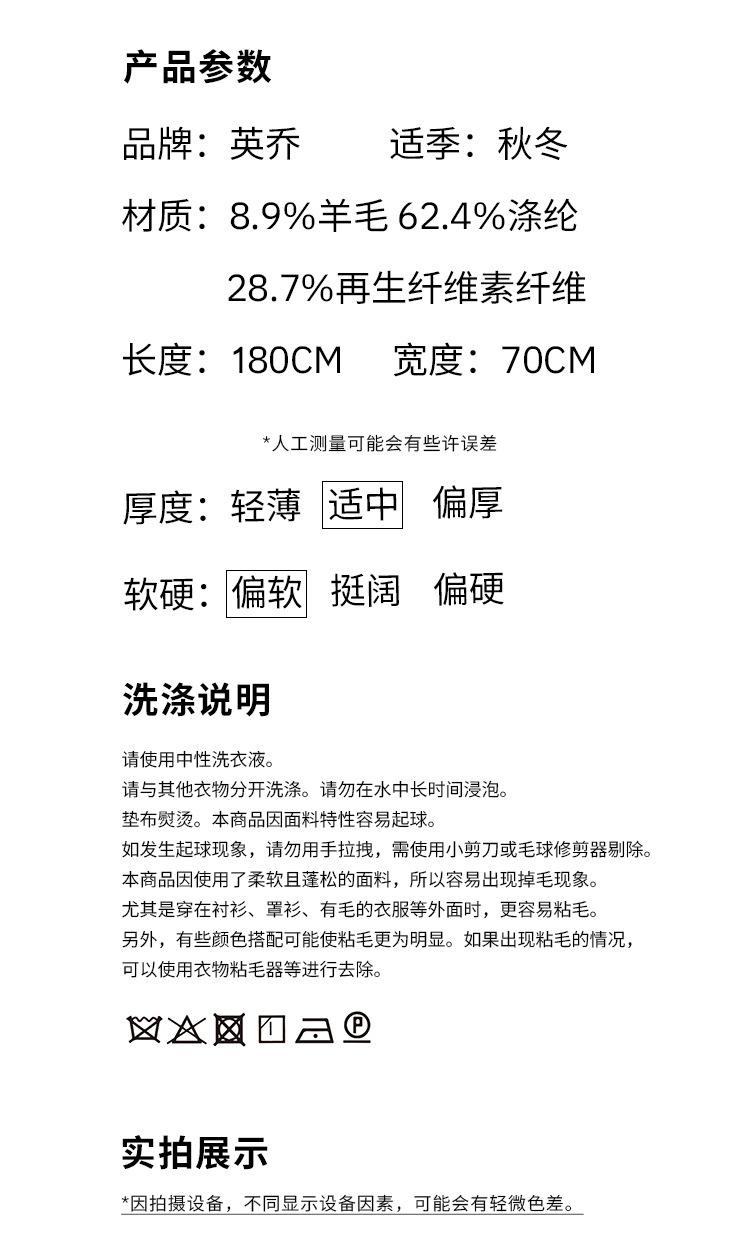 产品参数

品牌：英乔　　适季：秋冬

材质：8.9%羊毛 62.4%涤纶
28.7%再生纤维素纤维

长度：180CM　　宽度：70CM

*人工测量可能会有些许误差

厚度：轻薄　适中　偏厚

软硬：偏软　挺阔　偏硬

洗涤说明

请使用中性洗衣液。
请与其他衣物分开洗涤。请勿在水中长时间浸泡。
垫布熨烫。本商品因面料特性容易起球。
如发生起球现象，请勿用手拉拽，需使用小剪刀或毛球修剪器剔除。
本商品因使用了柔软且蓬松的面料，所以容易出现掉毛现象。
尤其是穿在衬衫、罩衫、有毛的衣服等外面时，更容易粘毛。
另外，有些颜色搭配可能使粘毛更为明显。如果出现粘毛的情况，
可以使用衣物粘毛器等进行去除。

P

实拍展示

*因拍摄设备，不同显示设备因素，可能会有轻微色差。